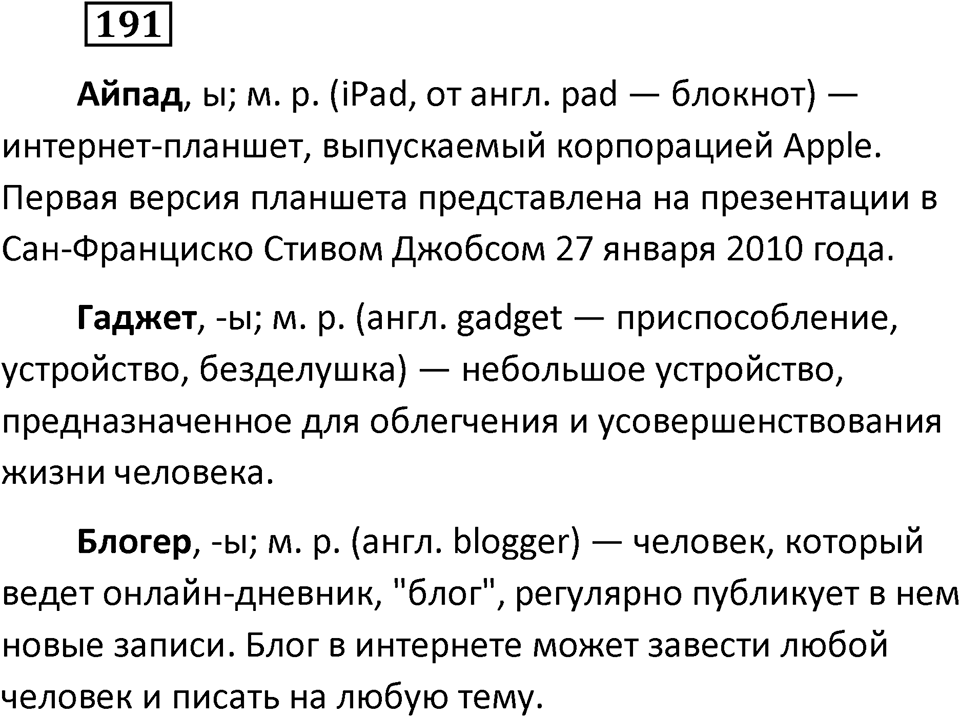 191

Айпад, ы; м. р. (iPad, от англ. pad — блокнот) — интернет-планшет, выпускаемый корпорацией Apple. Первая версия планшета представлена на презентации в Сан-Франциско Стивом Джобсом 27 января 2010 года.

Гаджет, -ы; м. р. (англ. gadget — приспособление, устройство, безделушка) — небольшое устройство, предназначенное для облегчения и усовершенствования жизни человека.

Блогер, -ы; м. р. (англ. blogger) — человек, который ведет онлайн-дневник, "блог", регулярно публикует в нем новые записи. Блог в интернете может завести любой человек и писать на любую тему.